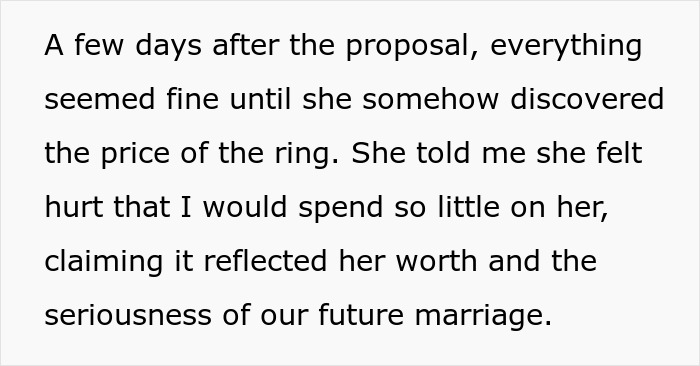 A few days after the proposal, everything seemed fine until she somehow discovered the price of the ring. She told me she felt hurt that I would spend so little on her, claiming it reflected her worth and the seriousness of our future marriage.